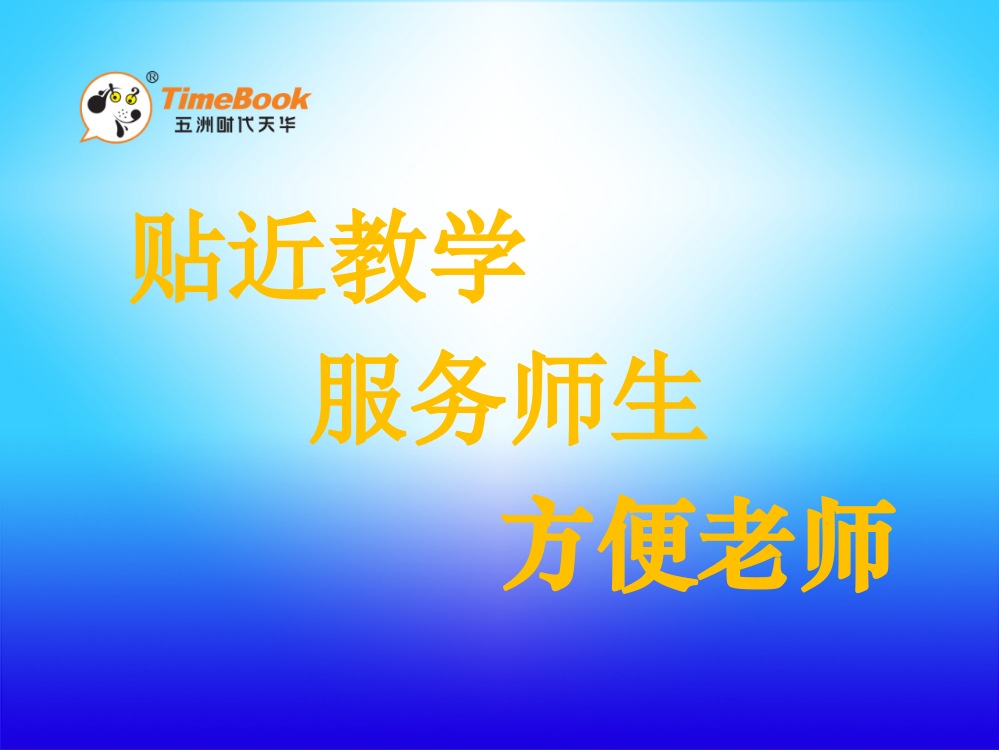 ®
TimeBook
五洲时代天华

贴近教学

服务师生

方便老师